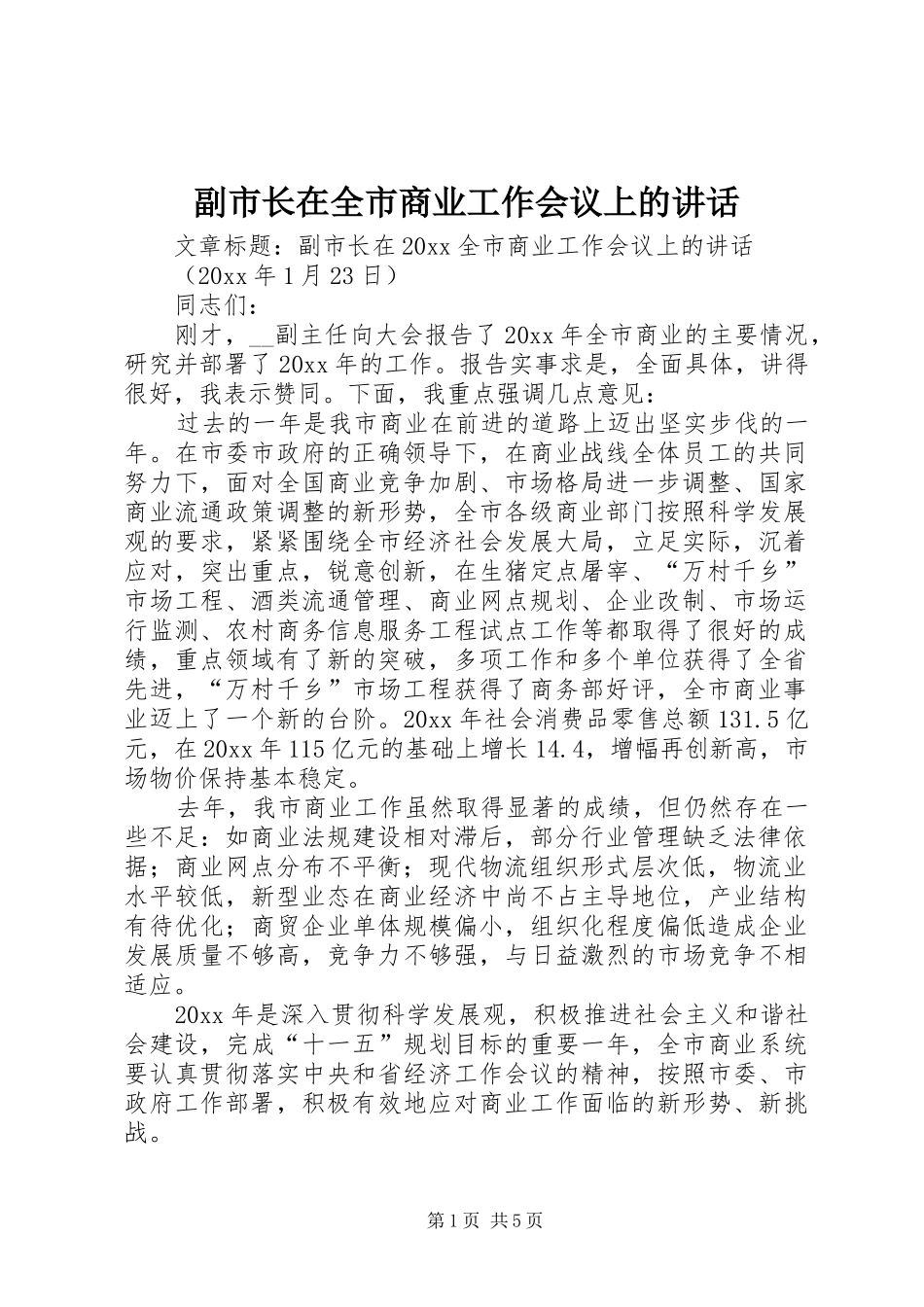 副市长在全市商业工作会议上的讲话

文章标题：副市长在20xx全市商业工作会议上的讲话

（20xx年1月23日）

同志们：

刚才，__副主任向大会报告了20xx年全市商业的主要情况，研究并部署了20xx年的工作。报告实事求是，全面具体，讲得很好，我表示赞同。下面，我重点强调几点意见：

过去的一年是我市商业在前进的道路上迈出坚实步伐的一年。在市委市政府的正确领导下，在商业战线全体员工的共同努力下，面对全国商业竞争加剧、市场格局进一步调整、国家商业流通政策调整的新形势，全市各级商业部门按照科学发展观的要求，紧紧围绕全市经济社会发展大局，立足实际，沉着应对，突出重点，锐意创新，在生猪定点屠宰、“万村千乡”市场工程、酒类流通管理、商业网点规划、企业改制、市场运行监测、农村商务信息服务工程试点工作等都取得了很好的成绩，重点领域有了新的突破，多项工作和多个单位获得了全省先进，“万村千乡”市场工程获得了商务部好评，全市商业事业迈上了一个新的台阶。20xx年社会消费品零售总额131.5亿元，在20xx年115亿元的基础上增长14.4，增幅再创新高，市场物价保持基本稳定。

去年，我市商业工作虽然取得显著的成绩，但仍然存在一些不足：如商业法规建设相对滞后，部分行业管理缺乏法律依据；商业网点分布不平衡；现代物流组织形式层次低，物流业水平较低，新型业态在商业经济中尚不占主导地位，产业结构有待优化；商贸企业单体规模偏小，组织化程度偏低造成企业发展质量不够高，竞争力不够强，与日益激烈的市场竞争不相适应。

20xx年是深入贯彻科学发展观，积极推进社会主义和谐社会建设，完成“十一五”规划目标的重要一年，全市商业系统要认真贯彻落实中央和省经济工作会议的精神，按照市委、市政府工作部署，积极有效地应对商业工作面临的新形势、新挑战。

第1页 共5页